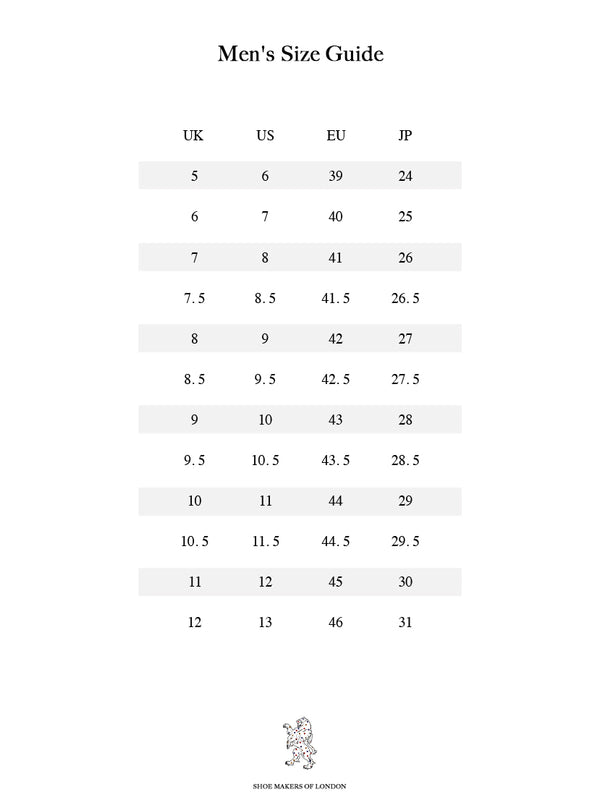 Men's Size Guide

| UK | US | EU | JP |
|---|---|---|---|
| 5 | 6 | 39 | 24 |
| 6 | 7 | 40 | 25 |
| 7 | 8 | 41 | 26 |
| 7.5 | 8.5 | 41.5 | 26.5 |
| 8 | 9 | 42 | 27 |
| 8.5 | 9.5 | 42.5 | 27.5 |
| 9 | 10 | 43 | 28 |
| 9.5 | 10.5 | 43.5 | 28.5 |
| 10 | 11 | 44 | 29 |
| 10.5 | 11.5 | 44.5 | 29.5 |
| 11 | 12 | 45 | 30 |
| 12 | 13 | 46 | 31 |

SHOE MAKERS OF LONDON